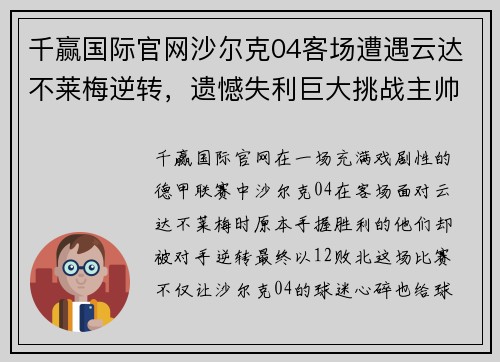 千赢国际官网沙尔克04客场遭遇云达不莱梅逆转，遗憾失利巨大挑战主帅

千赢国际官网在一场充满戏剧性的德甲联赛中沙尔克04在客场面对云达不莱梅时原本手握胜利的他们却被对手逆转最终以12败北这场比赛不仅让沙尔克04的球迷心碎也给球